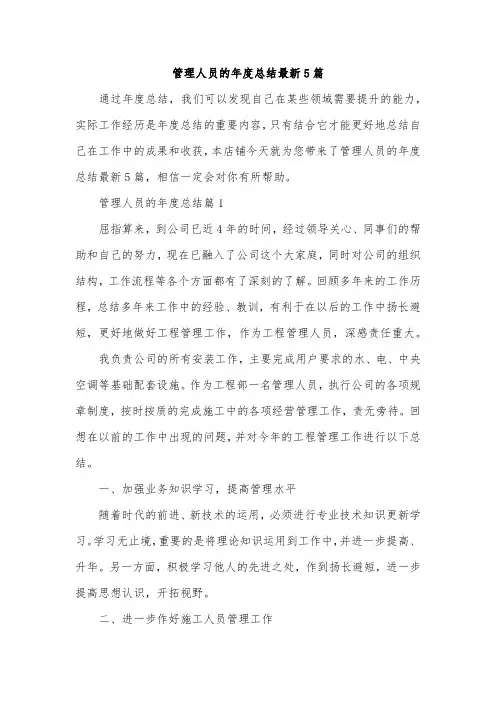 管理人员的年度总结最新5篇

通过年度总结，我们可以发现自己在某些领域需要提升的能力，实际工作经历是年度总结的重要内容，只有结合它才能更好地总结自己在工作中的成果和收获，本店铺今天就为您带来了管理人员的年度总结最新5篇，相信一定会对你有所帮助。

管理人员的年度总结篇1

屈指算来，到公司已近4年的时间，经过领导关心、同事们的帮助和自己的努力，现在已融入了公司这个大家庭，同时对公司的组织结构，工作流程等各个方面都有了深刻的了解。回顾多年来的工作历程，总结多年来工作中的经验、教训，有利于在以后的工作中扬长避短，更好地做好工程管理工作，作为工程管理人员，深感责任重大。

我负责公司的所有安装工作，主要完成用户要求的水、电、中央空调等基础配套设施。作为工程部一名管理人员，执行公司的各项规章制度，按时按质的完成施工中的各项经营管理工作，责无旁待。回想在以前的工作中出现的问题，并对今年的工程管理工作进行以下总结。

一、加强业务知识学习，提高管理水平

随着时代的前进、新技术的运用，必须进行专业技术知识更新学习。学习无止境，重要的是将理论知识运用到工作中，并进一步提高、升华。另一方面，积极学习他人的先进之处，作到扬长避短，进一步提高思想认识，开拓视野。

二、进一步作好施工人员管理工作